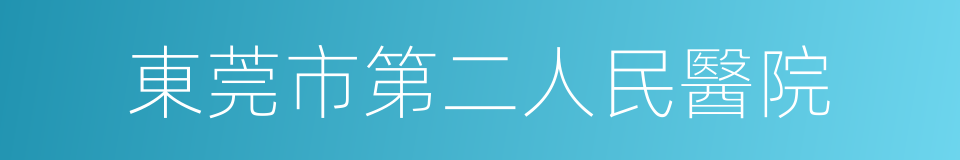 東莞市第二人民醫院